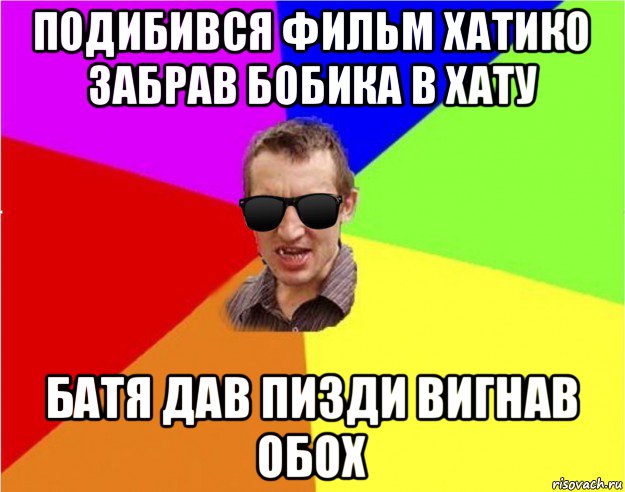 ПОДИБИВСЯ ФИЛЬМ ХАТИКО ЗАБРАВ БОБИКА В ХАТУ

БАТЯ ДАВ ПИЗДИ ВИГНАВ ОБОХ

risovach.ru